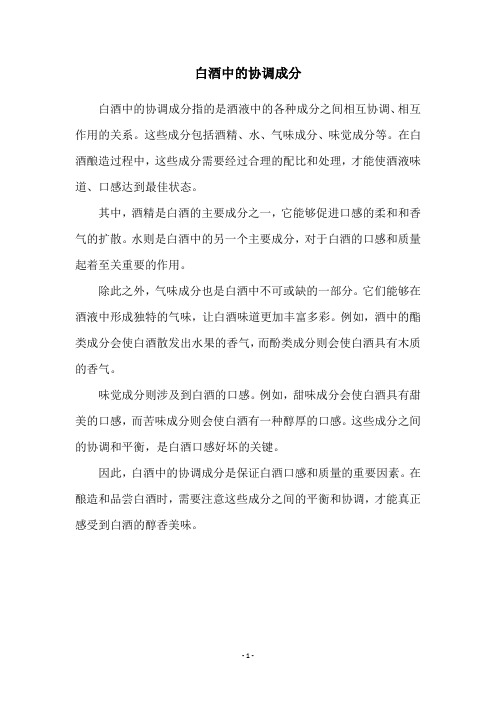 白酒中的协调成分

白酒中的协调成分指的是酒液中的各种成分之间相互协调、相互作用的关系。这些成分包括酒精、水、气味成分、味觉成分等。在白酒酿造过程中，这些成分需要经过合理的配比和处理，才能使酒液味道、口感达到最佳状态。

其中，酒精是白酒的主要成分之一，它能够促进口感的柔和和香气的扩散。水则是白酒中的另一个主要成分，对于白酒的口感和质量起着至关重要的作用。

除此之外，气味成分也是白酒中不可或缺的一部分。它们能够在酒液中形成独特的气味，让白酒味道更加丰富多彩。例如，酒中的酯类成分会使白酒散发出水果的香气，而酚类成分则会使白酒具有木质的香气。

味觉成分则涉及到白酒的口感。例如，甜味成分会使白酒具有甜美的口感，而苦味成分则会使白酒有一种醇厚的口感。这些成分之间的协调和平衡，是白酒口感好坏的关键。

因此，白酒中的协调成分是保证白酒口感和质量的重要因素。在酿造和品尝白酒时，需要注意这些成分之间的平衡和协调，才能真正感受到白酒的醇香美味。

- 1 -